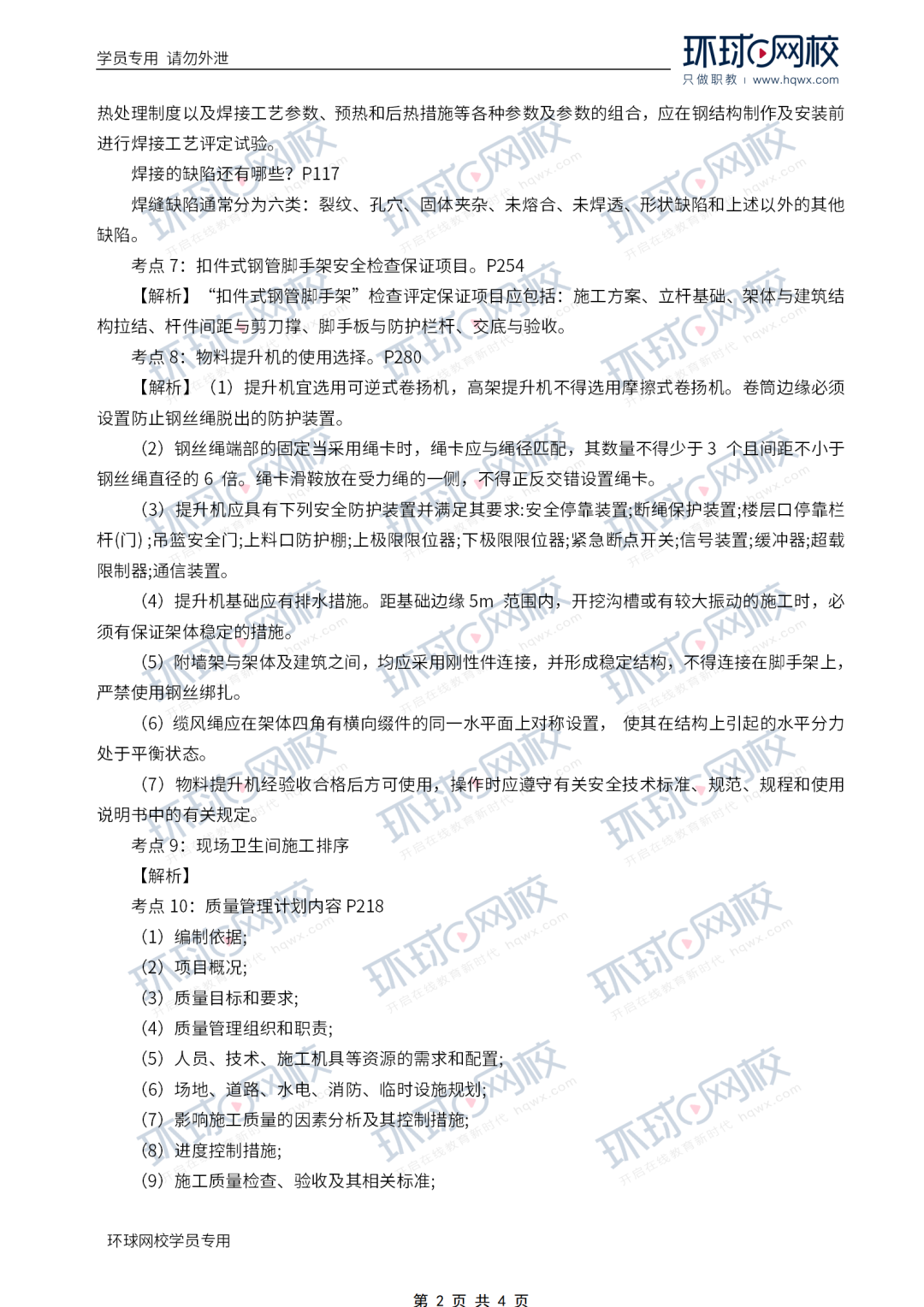 学员专用 请勿外泄

环球网校
只做职教 | www.hqwx.com

热处理制度以及焊接工艺参数、预热和后热措施等各种参数及参数的组合，应在钢结构制作及安装前进行焊接工艺评定试验。

焊接的缺陷还有哪些？P117

焊缝缺陷通常分为六类：裂纹、孔穴、固体夹杂、未熔合、未焊透、形状缺陷和上述以外的其他缺陷。

考点 7：扣件式钢管脚手架安全检查保证项目。P254

【解析】“扣件式钢管脚手架”检查评定保证项目应包括：施工方案、立杆基础、架体与建筑结构拉结、杆件间距与剪刀撑、脚手板与防护栏杆、交底与验收。

考点 8：物料提升机的使用选择。P280

【解析】（1）提升机宜选用可逆式卷扬机，高架提升机不得选用摩擦式卷扬机。卷筒边缘必须设置防止钢丝绳脱出的防护装置。

（2）钢丝绳端部的固定当采用绳卡时，绳卡应与绳径匹配，其数量不得少于 3 个且间距不小于钢丝绳直径的 6 倍。绳卡滑鞍放在受力绳的一侧，不得正反交错设置绳卡。

（3）提升机应具有下列安全防护装置并满足其要求:安全停靠装置;断绳保护装置;楼层口停靠栏杆(门) ;吊篮安全门;上料口防护棚;上极限限位器;下极限限位器;紧急断点开关;信号装置;缓冲器;超载限制器;通信装置。

（4）提升机基础应有排水措施。距基础边缘 5m 范围内，开挖沟槽或有较大振动的施工时，必须有保证架体稳定的措施。

（5）附墙架与架体及建筑之间，均应采用刚性件连接，并形成稳定结构，不得连接在脚手架上，严禁使用钢丝绑扎。

（6）缆风绳应在架体四角有横向缀件的同一水平面上对称设置， 使其在结构上引起的水平分力处于平衡状态。

（7）物料提升机经验收合格后方可使用，操作时应遵守有关安全技术标准、规范、规程和使用说明书中的有关规定。

考点 9：现场卫生间施工排序

【解析】

考点 10：质量管理计划内容 P218

（1）编制依据;

（2）项目概况;

（3）质量目标和要求;

（4）质量管理组织和职责;

（5）人员、技术、施工机具等资源的需求和配置;

（6）场地、道路、水电、消防、临时设施规划;

（7）影响施工质量的因素分析及其控制措施;

（8）进度控制措施;

（9）施工质量检查、验收及其相关标准;

环球网校学员专用

第 2 页 共 4 页